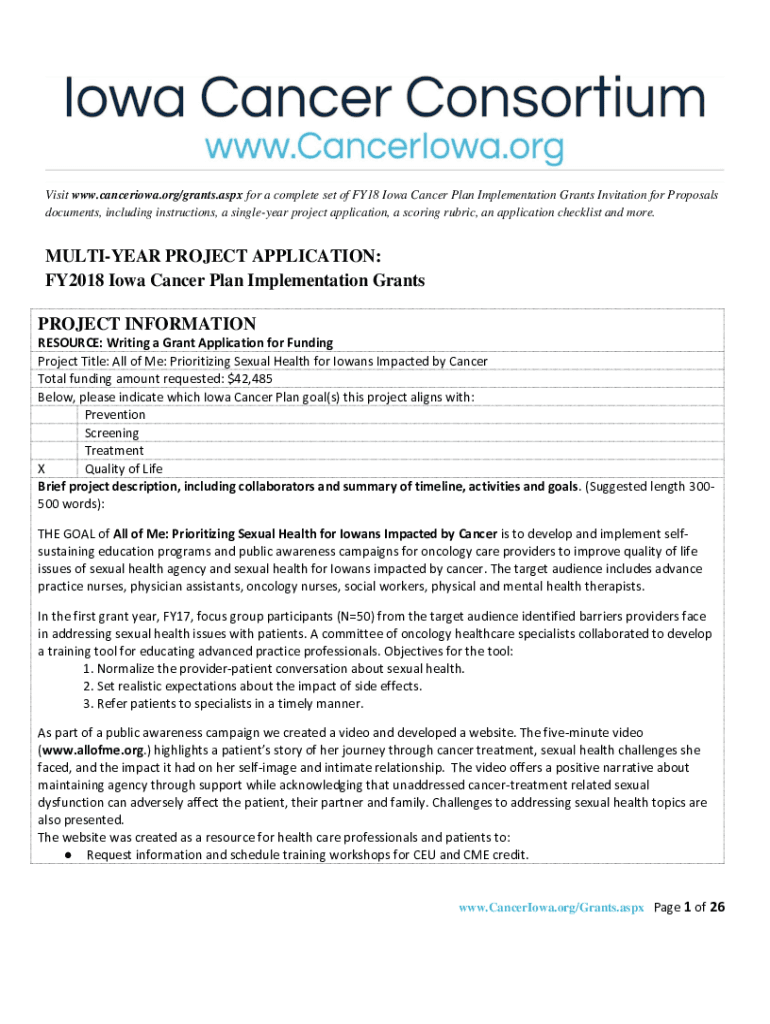 Iowa Cancer Consortium
www.CancerIowa.org

Visit www.canceriowa.org/grants.aspx for a complete set of FY18 Iowa Cancer Plan Implementation Grants Invitation for Proposals documents, including instructions, a single-year project application, a scoring rubric, an application checklist and more.

MULTI-YEAR PROJECT APPLICATION:
FY2018 Iowa Cancer Plan Implementation Grants

PROJECT INFORMATION
RESOURCE: Writing a Grant Application for Funding
Project Title: All of Me: Prioritizing Sexual Health for Iowans Impacted by Cancer
Total funding amount requested: $42,485
Below, please indicate which Iowa Cancer Plan goal(s) this project aligns with:

| | |
|---|---|
| | Prevention |
| | Screening |
| | Treatment |
| X | Quality of Life |

Brief project description, including collaborators and summary of timeline, activities and goals. (Suggested length 300-500 words):

THE GOAL of All of Me: Prioritizing Sexual Health for Iowans Impacted by Cancer is to develop and implement self-sustaining education programs and public awareness campaigns for oncology care providers to improve quality of life issues of sexual health agency and sexual health for Iowans impacted by cancer. The target audience includes advance practice nurses, physician assistants, oncology nurses, social workers, physical and mental health therapists.

In the first grant year, FY17, focus group participants (N=50) from the target audience identified barriers providers face in addressing sexual health issues with patients. A committee of oncology healthcare specialists collaborated to develop a training tool for educating advanced practice professionals. Objectives for the tool:
1. Normalize the provider-patient conversation about sexual health.
2. Set realistic expectations about the impact of side effects.
3. Refer patients to specialists in a timely manner.

As part of a public awareness campaign we created a video and developed a website. The five-minute video (www.allofme.org.) highlights a patient's story of her journey through cancer treatment, sexual health challenges she faced, and the impact it had on her self-image and intimate relationship. The video offers a positive narrative about maintaining agency through support while acknowledging that unaddressed cancer-treatment related sexual dysfunction can adversely affect the patient, their partner and family. Challenges to addressing sexual health topics are also presented.
The website was created as a resource for health care professionals and patients to:
● Request information and schedule training workshops for CEU and CME credit.

www.CancerIowa.org/Grants.aspx Page 1 of 26